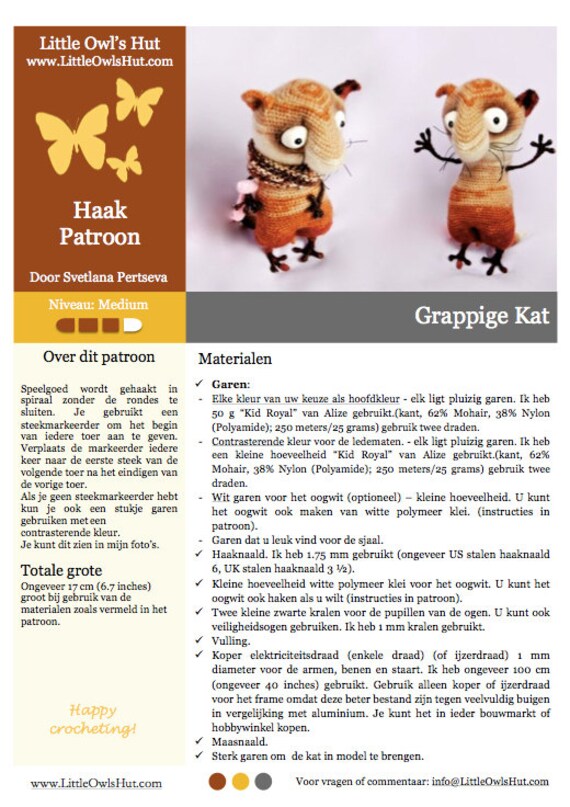 Little Owl's Hut
www.LittleOwlsHut.com

Haak Patroon

Door Svetlana Pertseva

Niveau: Medium

Grappige Kat

Over dit patroon

Speelgoed wordt gehaakt in spiraal zonder de rondes te sluiten. Je gebruikt een steekmarkeerder om het begin van iedere toer aan te geven. Verplaats de markeerder iedere keer naar de eerste steek van de volgende toer na het eindigen van de vorige toer.
Als je geen steekmarkeerder hebt kun je ook een stukje garen gebruiken met een contrasterende kleur.
Je kunt dit zien in mijn foto's.

Totale grote

Ongeveer 17 cm (6.7 inches) groot bij gebruik van de materialen zoals vermeld in het patroon.

Happy crocheting!

Materialen

✓ Garen:
- Elke kleur van uw keuze als hoofdkleur - elk ligt pluizig garen. Ik heb 50 g "Kid Royal" van Alize gebruikt.(kant, 62% Mohair, 38% Nylon (Polyamide); 250 meters/25 grams) gebruik twee draden.
- Contrasterende kleur voor de ledematen. - elk ligt pluizig garen. Ik heb een kleine hoeveelheid "Kid Royal" van Alize gebruikt.(kant, 62% Mohair, 38% Nylon (Polyamide); 250 meters/25 grams) gebruik twee draden.
- Wit garen voor het oogwit (optioneel) – kleine hoeveelheid. U kunt het oogwit ook maken van witte polymeer klei. (instructies in patroon).
- Garen dat u leuk vind voor de sjaal.
✓ Haaknaald. Ik heb 1.75 mm gebruikt (ongeveer US stalen haaknaald 6, UK stalen haaknaald 3 ½).
✓ Kleine hoeveelheid witte polymeer klei voor het oogwit. U kunt het oogwit ook haken als u wilt (instructies in patroon).
✓ Twee kleine zwarte kralen voor de pupillen van de ogen. U kunt ook veiligheidsogen gebruiken. Ik heb 1 mm kralen gebruikt.
✓ Vulling.
✓ Koper elektriciteitsdraad (enkele draad) (of ijzerdraad) 1 mm diameter voor de armen, benen en staart. Ik heb ongeveer 100 cm (ongeveer 40 inches) gebruikt. Gebruik alleen koper of ijzerdraad voor het frame omdat deze beter bestand zijn tegen veelvuldig buigen in vergelijking met aluminium. Je kunt het in ieder bouwmarkt of hobbywinkel kopen.
✓ Maasnaald.
✓ Sterk garen om de kat in model te brengen.

www.LittleOwlsHut.com

Voor vragen of commentaar: info@LittleOwlsHut.com